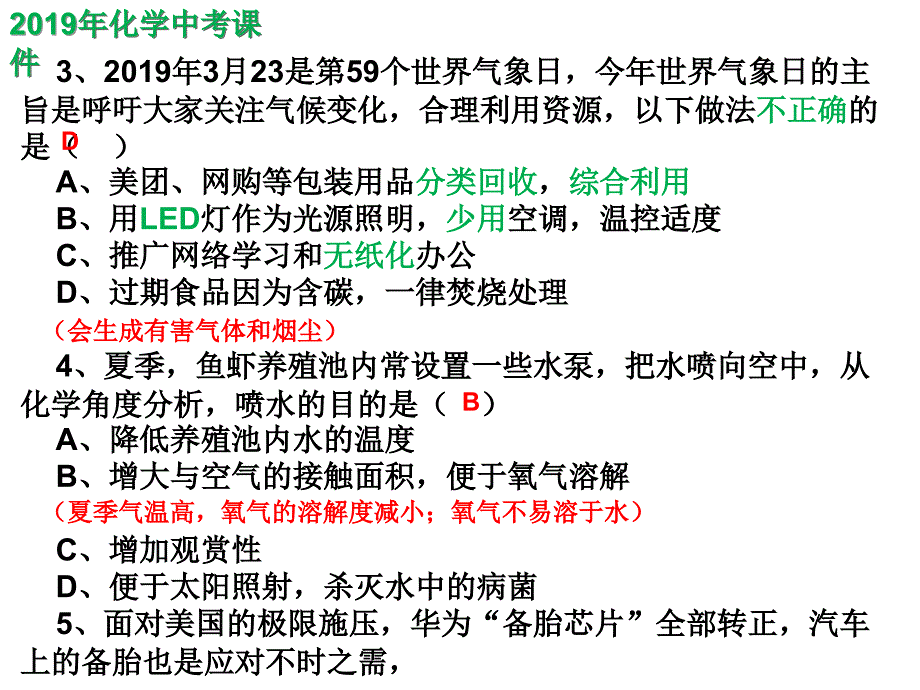 2019年化学中考课件

3、2019年3月23是第59个世界气象日，今年世界气象日的主旨是呼吁大家关注气候变化，合理利用资源，以下做法不正确的是（ D ）

A、美团、网购等包装用品分类回收，综合利用

B、用LED灯作为光源照明，少用空调，温控适度

C、推广网络学习和无纸化办公

D、过期食品因为含碳，一律焚烧处理

（会生成有害气体和烟尘）

4、夏季，鱼虾养殖池内常设置一些水泵，把水喷向空中，从化学角度分析，喷水的目的是（ B ）

A、降低养殖池内水的温度

B、增大与空气的接触面积，便于氧气溶解

（夏季气温高，氧气的溶解度减小；氧气不易溶于水）

C、增加观赏性

D、便于太阳照射，杀灭水中的病菌

5、面对美国的极限施压，华为“备胎芯片”全部转正，汽车上的备胎也是应对不时之需，